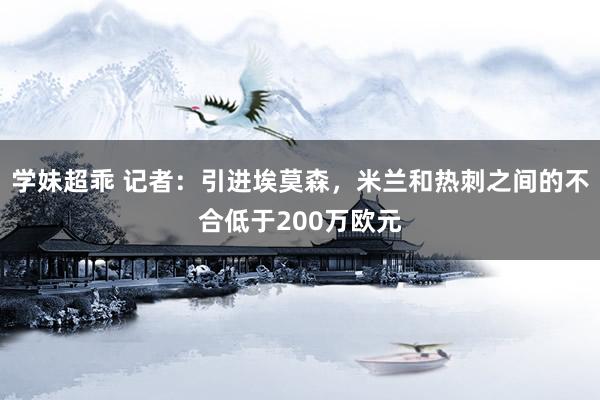 学妹超乖 记者：引进埃莫森，米兰和热刺之间的不合低于200万欧元